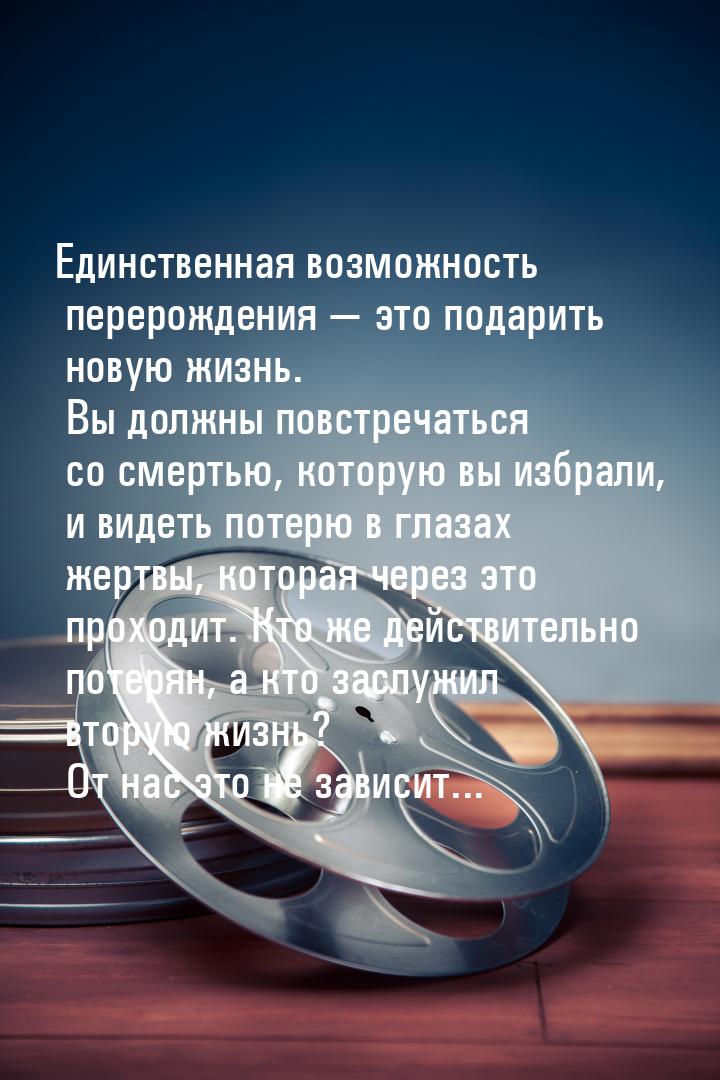 Единственная возможность перерождения — это подарить новую жизнь.
Вы должны повстречаться со смертью, которую вы избрали, и видеть потерю в глазах жертвы, которая через это проходит. Кто же действительно потерян, а кто заслужил вторую жизнь?
От нас это не зависит...